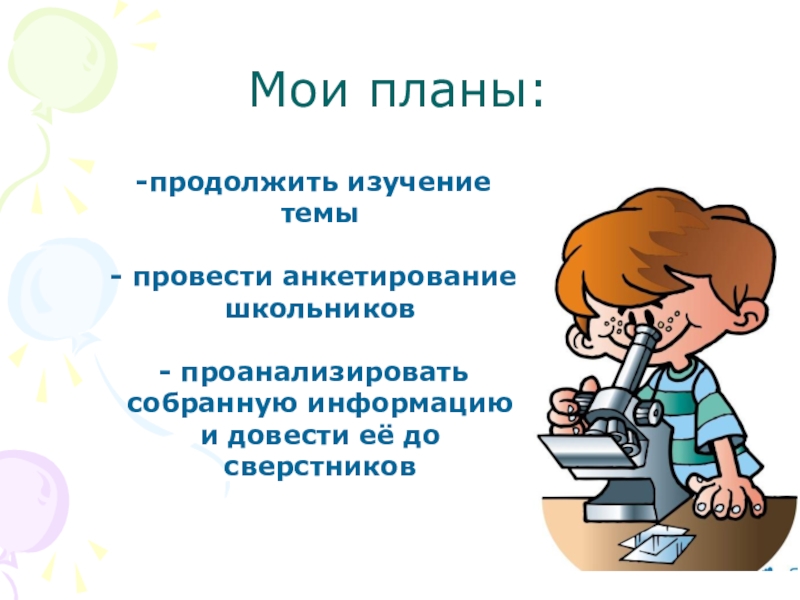 Мои планы:

-продолжить изучение темы

- провести анкетирование школьников

- проанализировать собранную информацию и довести её до сверстников